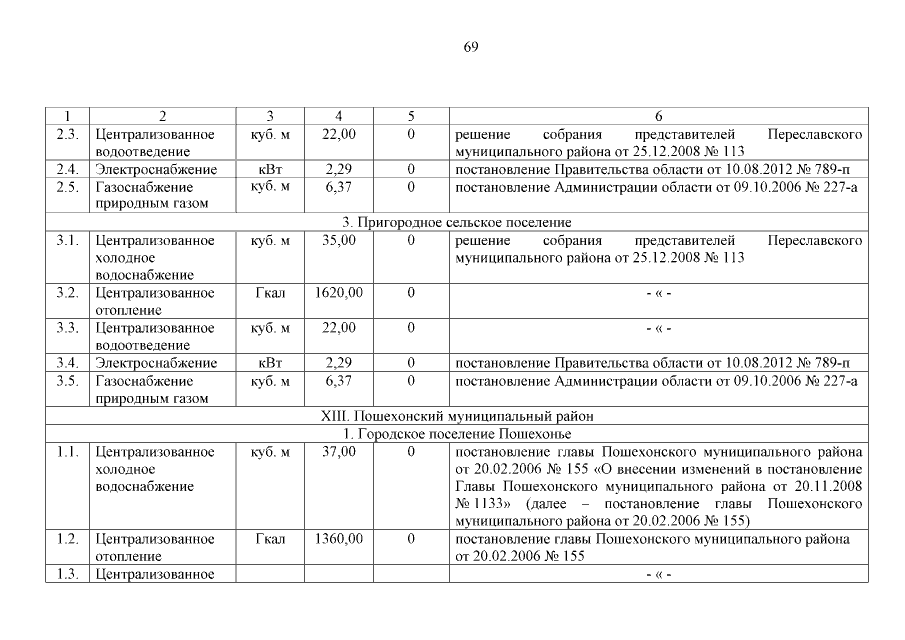 69

| 1 | 2 | 3 | 4 | 5 | 6 |
|---|---|---|---|---|---|
| 2.3. | Централизованное водоотведение | куб. м | 22,00 | 0 | решение собрания представителей Переславского муниципального района от 25.12.2008 № 113 |
| 2.4. | Электроснабжение | кВт | 2,29 | 0 | постановление Правительства области от 10.08.2012 № 789-п |
| 2.5. | Газоснабжение природным газом | куб. м | 6,37 | 0 | постановление Администрации области от 09.10.2006 № 227-а |
| 3. Пригородное сельское поселение | | | | | |
| 3.1. | Централизованное холодное водоснабжение | куб. м | 35,00 | 0 | решение собрания представителей Переславского муниципального района от 25.12.2008 № 113 |
| 3.2. | Централизованное отопление | Гкал | 1620,00 | 0 | - « - |
| 3.3. | Централизованное водоотведение | куб. м | 22,00 | 0 | - « - |
| 3.4. | Электроснабжение | кВт | 2,29 | 0 | постановление Правительства области от 10.08.2012 № 789-п |
| 3.5. | Газоснабжение природным газом | куб. м | 6,37 | 0 | постановление Администрации области от 09.10.2006 № 227-а |
| XIII. Пошехонский муниципальный район | | | | | |
| 1. Городское поселение Пошехонье | | | | | |
| 1.1. | Централизованное холодное водоснабжение | куб. м | 37,00 | 0 | постановление главы Пошехонского муниципального района от 20.02.2006 № 155 «О внесении изменений в постановление Главы Пошехонского муниципального района от 20.11.2008 № 1133» (далее – постановление главы Пошехонского муниципального района от 20.02.2006 № 155) |
| 1.2. | Централизованное отопление | Гкал | 1360,00 | 0 | постановление главы Пошехонского муниципального района от 20.02.2006 № 155 |
| 1.3. | Централизованное | | | | - « - |